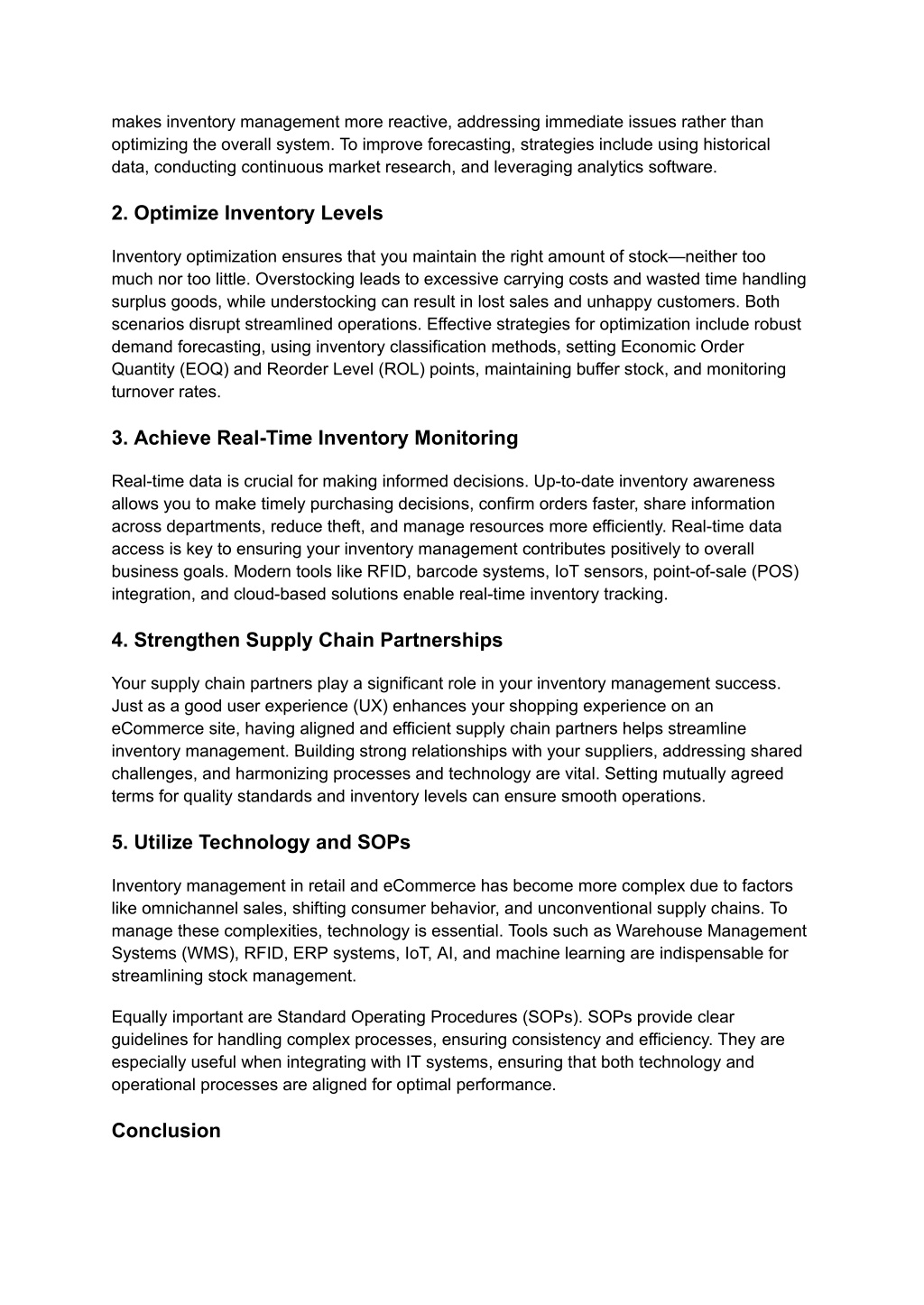 makes inventory management more reactive, addressing immediate issues rather than optimizing the overall system. To improve forecasting, strategies include using historical data, conducting continuous market research, and leveraging analytics software.

2. Optimize Inventory Levels

Inventory optimization ensures that you maintain the right amount of stock—neither too much nor too little. Overstocking leads to excessive carrying costs and wasted time handling surplus goods, while understocking can result in lost sales and unhappy customers. Both scenarios disrupt streamlined operations. Effective strategies for optimization include robust demand forecasting, using inventory classification methods, setting Economic Order Quantity (EOQ) and Reorder Level (ROL) points, maintaining buffer stock, and monitoring turnover rates.

3. Achieve Real-Time Inventory Monitoring

Real-time data is crucial for making informed decisions. Up-to-date inventory awareness allows you to make timely purchasing decisions, confirm orders faster, share information across departments, reduce theft, and manage resources more efficiently. Real-time data access is key to ensuring your inventory management contributes positively to overall business goals. Modern tools like RFID, barcode systems, IoT sensors, point-of-sale (POS) integration, and cloud-based solutions enable real-time inventory tracking.

4. Strengthen Supply Chain Partnerships

Your supply chain partners play a significant role in your inventory management success. Just as a good user experience (UX) enhances your shopping experience on an eCommerce site, having aligned and efficient supply chain partners helps streamline inventory management. Building strong relationships with your suppliers, addressing shared challenges, and harmonizing processes and technology are vital. Setting mutually agreed terms for quality standards and inventory levels can ensure smooth operations.

5. Utilize Technology and SOPs

Inventory management in retail and eCommerce has become more complex due to factors like omnichannel sales, shifting consumer behavior, and unconventional supply chains. To manage these complexities, technology is essential. Tools such as Warehouse Management Systems (WMS), RFID, ERP systems, IoT, AI, and machine learning are indispensable for streamlining stock management.

Equally important are Standard Operating Procedures (SOPs). SOPs provide clear guidelines for handling complex processes, ensuring consistency and efficiency. They are especially useful when integrating with IT systems, ensuring that both technology and operational processes are aligned for optimal performance.

Conclusion